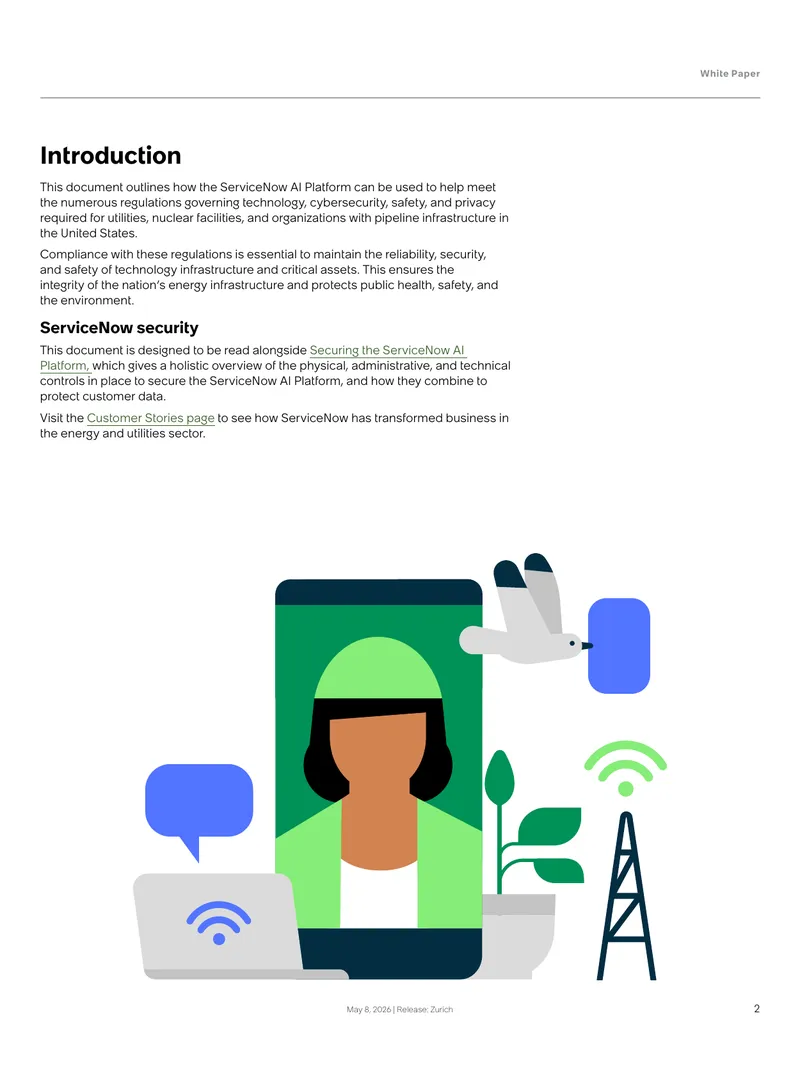 White Paper

Introduction

This document outlines how the ServiceNow AI Platform can be used to help meet the numerous regulations governing technology, cybersecurity, safety, and privacy required for utilities, nuclear facilities, and organizations with pipeline infrastructure in the United States.

Compliance with these regulations is essential to maintain the reliability, security, and safety of technology infrastructure and critical assets. This ensures the integrity of the nation's energy infrastructure and protects public health, safety, and the environment.

ServiceNow security

This document is designed to be read alongside Securing the ServiceNow AI Platform, which gives a holistic overview of the physical, administrative, and technical controls in place to secure the ServiceNow AI Platform, and how they combine to protect customer data.

Visit the Customer Stories page to see how ServiceNow has transformed business in the energy and utilities sector.

May 8, 2026 | Release: Zurich

2